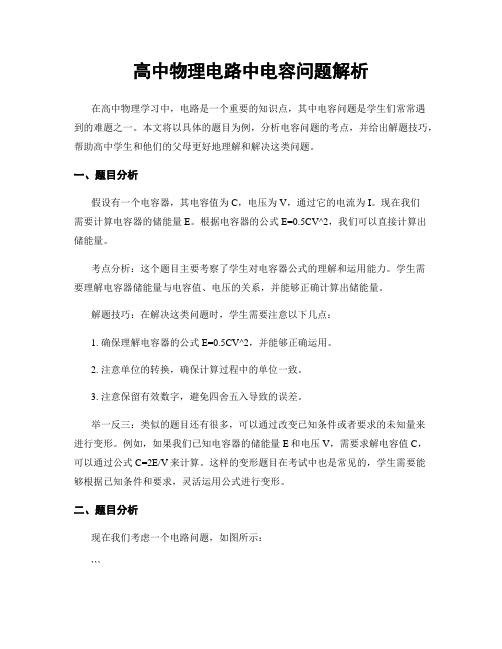 高中物理电路中电容问题解析

在高中物理学习中，电路是一个重要的知识点，其中电容问题是学生们常常遇到的难题之一。本文将以具体的题目为例，分析电容问题的考点，并给出解题技巧，帮助高中学生和他们的父母更好地理解和解决这类问题。

一、题目分析

假设有一个电容器，其电容值为 C，电压为 V，通过它的电流为 I。现在我们需要计算电容器的储能量 E。根据电容器的公式 E=0.5CV^2，我们可以直接计算出储能量。

考点分析：这个题目主要考察了学生对电容器公式的理解和运用能力。学生需要理解电容器储能量与电容值、电压的关系，并能够正确计算出储能量。

解题技巧：在解决这类问题时，学生需要注意以下几点：

1. 确保理解电容器的公式 E=0.5CV^2，并能够正确运用。

2. 注意单位的转换，确保计算过程中的单位一致。

3. 注意保留有效数字，避免四舍五入导致的误差。

举一反三：类似的题目还有很多，可以通过改变已知条件或者要求的未知量来进行变形。例如，如果我们已知电容器的储能量 E 和电压 V，需要求解电容值 C，可以通过公式 C=2E/V 来计算。这样的变形题目在考试中也是常见的，学生需要能够根据已知条件和要求，灵活运用公式进行变形。

二、题目分析

现在我们考虑一个电路问题，如图所示：

```